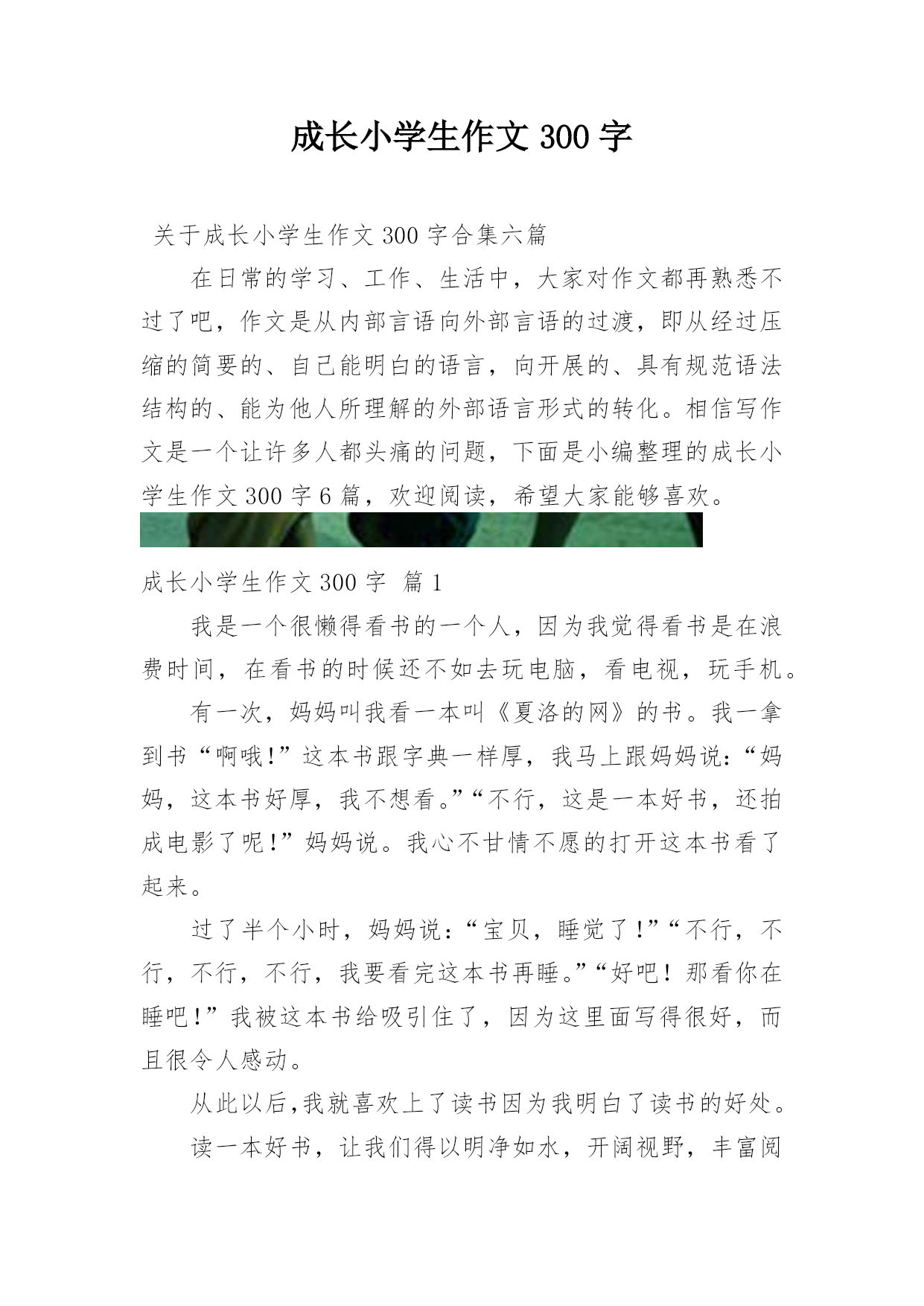 成长小学生作文 300 字

关于成长小学生作文 300 字合集六篇

在日常的学习、工作、生活中，大家对作文都再熟悉不过了吧，作文是从内部言语向外部言语的过渡，即从经过压缩的简要的、自己能明白的语言，向开展的、具有规范语法结构的、能为他人所理解的外部语言形式的转化。相信写作文是一个让许多人都头痛的问题，下面是小编整理的成长小学生作文 300 字 6 篇，欢迎阅读，希望大家能够喜欢。

成长小学生作文 300 字 篇 1

我是一个很懒得看书的一个人，因为我觉得看书是在浪费时间，在看书的时候还不如去玩电脑，看电视，玩手机。

有一次，妈妈叫我看一本叫《夏洛的网》的书。我一拿到书“啊哦!”这本书跟字典一样厚，我马上跟妈妈说:“妈妈，这本书好厚，我不想看。”“不行，这是一本好书，还拍成电影了呢!”妈妈说。我心不甘情不愿的打开这本书看了起来。

过了半个小时，妈妈说:“宝贝，睡觉了!”“不行，不行，不行，不行，我要看完这本书再睡。”“好吧！那看你在睡吧!”我被这本书给吸引住了，因为这里面写得很好，而且很令人感动。

从此以后,我就喜欢上了读书因为我明白了读书的好处。

读一本好书，让我们得以明净如水，开阔视野，丰富阅